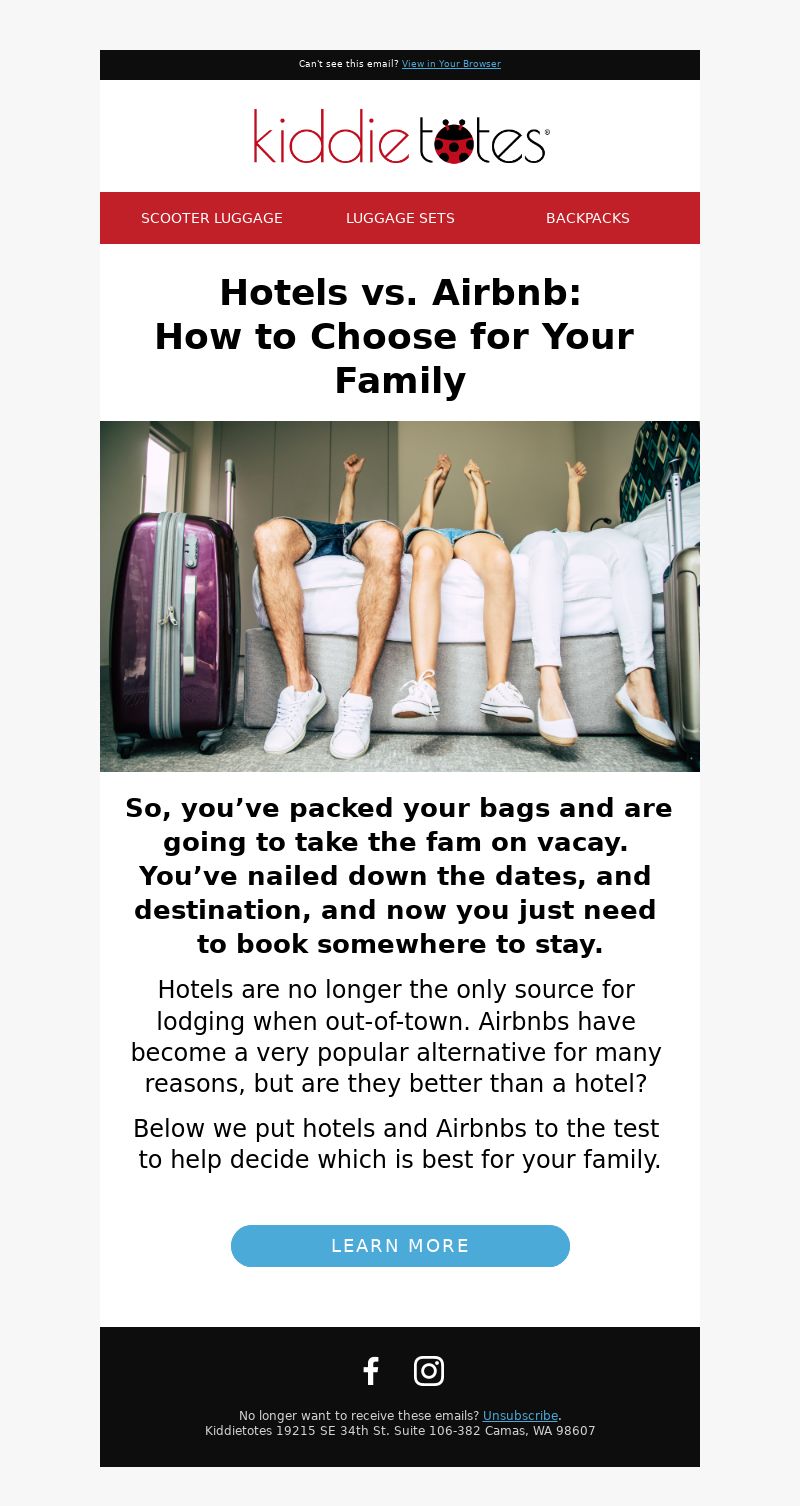 Can't see this email? View in Your Browser

kiddietotes®

SCOOTER LUGGAGE LUGGAGE SETS BACKPACKS

Hotels vs. Airbnb: How to Choose for Your Family

So, you’ve packed your bags and are going to take the fam on vacay. You’ve nailed down the dates, and destination, and now you just need to book somewhere to stay.

Hotels are no longer the only source for lodging when out-of-town. Airbnbs have become a very popular alternative for many reasons, but are they better than a hotel?

Below we put hotels and Airbnbs to the test to help decide which is best for your family.

LEARN MORE

No longer want to receive these emails? Unsubscribe.
Kiddietotes 19215 SE 34th St. Suite 106-382 Camas, WA 98607